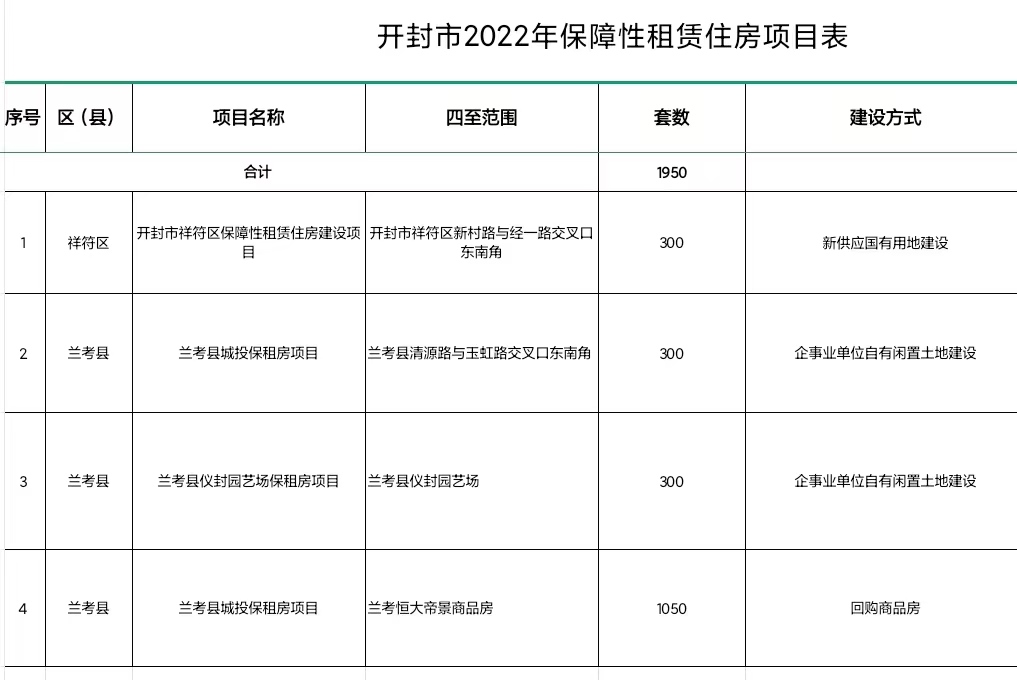 开封市2022年保障性租赁住房项目表

| 序号 | 区（县） | 项目名称 | 四至范围 | 套数 | 建设方式 |
|---|---|---|---|---|---|
| 合计 | | | | 1950 | |
| 1 | 祥符区 | 开封市祥符区保障性租赁住房建设项目 | 开封市祥符区新村路与经一路交叉口东南角 | 300 | 新供应国有用地建设 |
| 2 | 兰考县 | 兰考县城投保租房项目 | 兰考县清源路与玉虹路交叉口东南角 | 300 | 企事业单位自有闲置土地建设 |
| 3 | 兰考县 | 兰考县仪封园艺场保租房项目 | 兰考县仪封园艺场 | 300 | 企事业单位自有闲置土地建设 |
| 4 | 兰考县 | 兰考县城投保租房项目 | 兰考恒大帝景商品房 | 1050 | 回购商品房 |